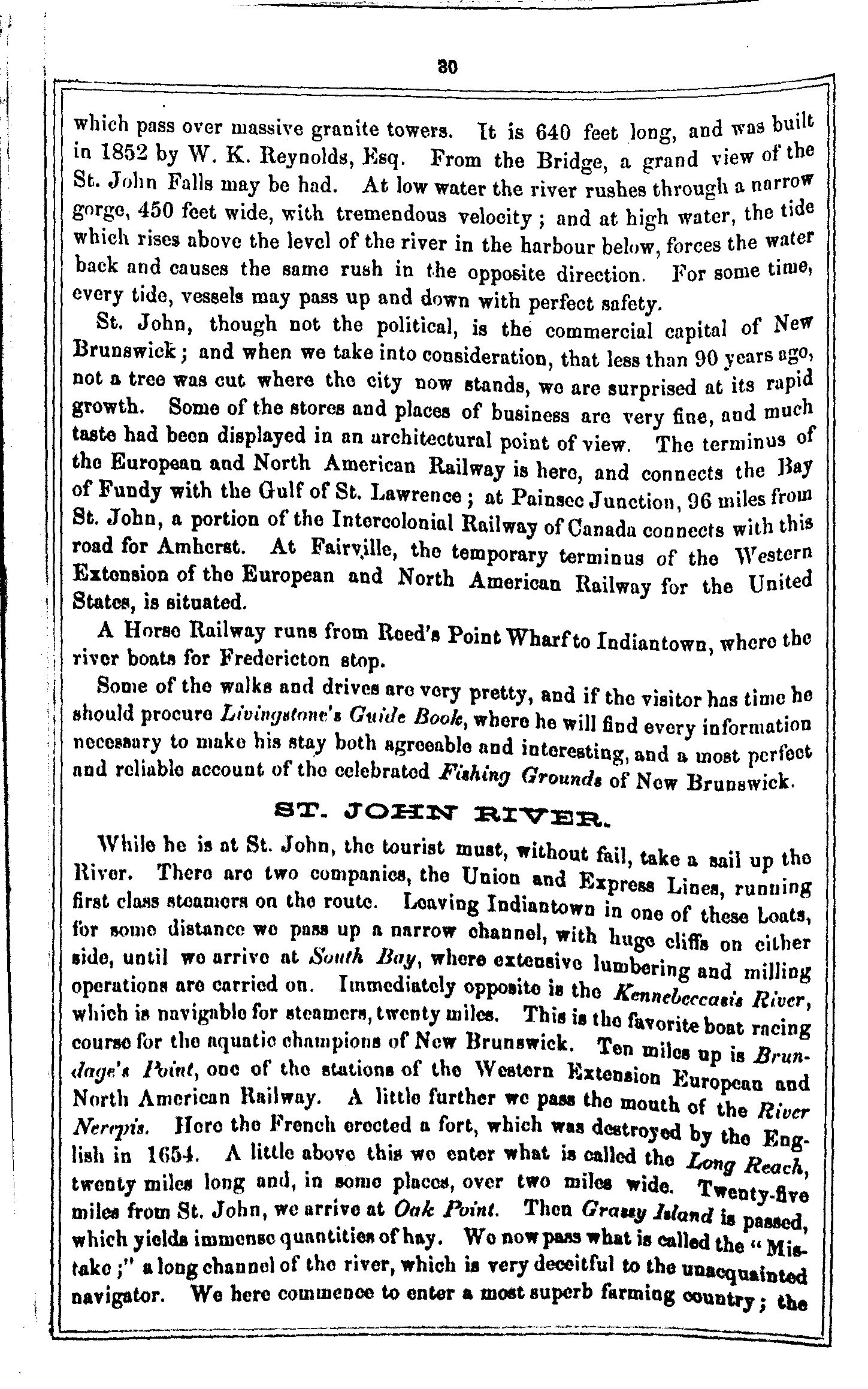 30

which pass over massive granite towers. It is 640 feet long, and was built in 1852 by W. K. Reynolds, Esq. From the Bridge, a grand view of the St. John Falls may be had. At low water the river rushes through a narrow gorge, 450 feet wide, with tremendous velocity; and at high water, the tide which rises above the level of the river in the harbour below, forces the water back and causes the same rush in the opposite direction. For some time, every tide, vessels may pass up and down with perfect safety.

St. John, though not the political, is the commercial capital of New Brunswick; and when we take into consideration, that less than 90 years ago, not a tree was cut where the city now stands, we are surprised at its rapid growth. Some of the stores and places of business are very fine, and much taste had been displayed in an architectural point of view. The terminus of the European and North American Railway is here, and connects the Bay of Fundy with the Gulf of St. Lawrence; at Painsec Junction, 96 miles from St. John, a portion of the Intercolonial Railway of Canada connects with this road for Amherst. At Fairville, the temporary terminus of the Western Extension of the European and North American Railway for the United States, is situated.

A Horse Railway runs from Reed's Point Wharf to Indiantown, where the river boats for Fredericton stop.

Some of the walks and drives are very pretty, and if the visitor has time he should procure Livingstone's Guide Book, where he will find every information necessary to make his stay both agreeable and interesting, and a most perfect and reliable account of the celebrated Fishing Grounds of New Brunswick.

ST. JOHN RIVER.

While he is at St. John, the tourist must, without fail, take a sail up the River. There are two companies, the Union and Express Lines, running first class steamers on the route. Leaving Indiantown in one of these boats, for some distance we pass up a narrow channel, with huge cliffs on either side, until we arrive at South Bay, where extensive lumbering and milling operations are carried on. Immediately opposite is the Kennebeccasis River, which is navigable for steamers, twenty miles. This is the favorite boat racing course for the aquatic champions of New Brunswick. Ten miles up is Brundage's Point, one of the stations of the Western Extension European and North American Railway. A little further we pass the mouth of the River Nerepis. Here the French erected a fort, which was destroyed by the English in 1654. A little above this we enter what is called the Long Reach, twenty miles long and, in some places, over two miles wide. Twenty-five miles from St. John, we arrive at Oak Point. Then Grassy Island is passed, which yields immense quantities of hay. We now pass what is called the "Mistake;" a long channel of the river, which is very deceitful to the unacquainted navigator. We here commence to enter a most superb farming country; the